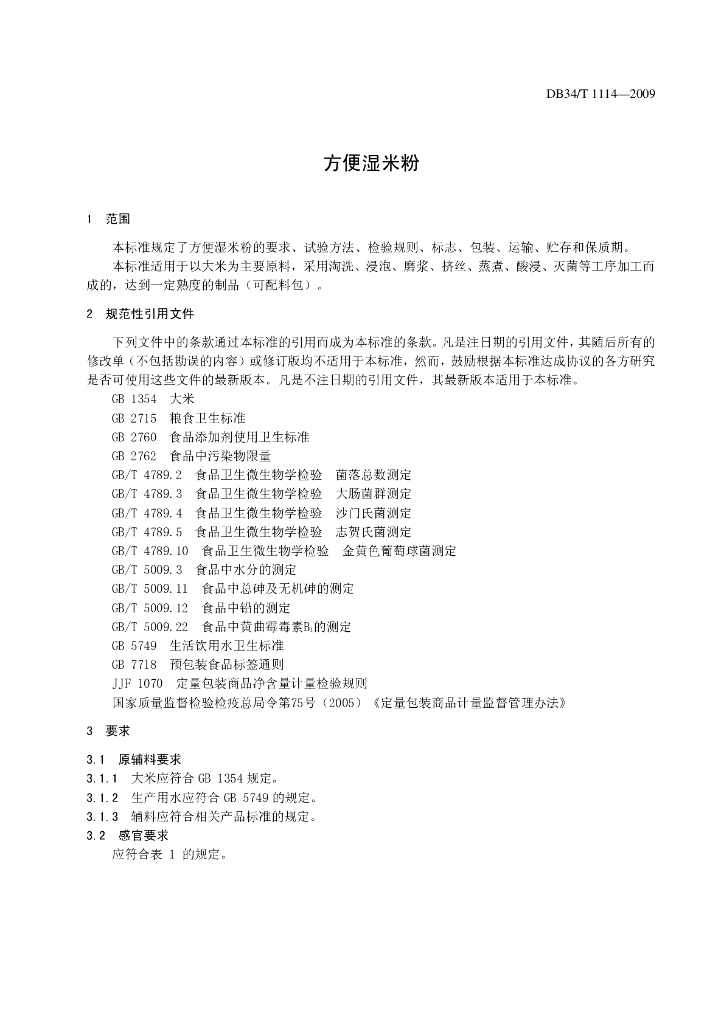 DB34/T 1114—2009

方便湿米粉

1 范围

本标准规定了方便湿米粉的要求、试验方法、检验规则、标志、包装、运输、贮存和保质期。

本标准适用于以大米为主要原料，采用淘洗、浸泡、磨浆、挤丝、蒸煮、酸浸、灭菌等工序加工而成的，达到一定熟度的制品（可配料包）。

2 规范性引用文件

下列文件中的条款通过本标准的引用而成为本标准的条款。凡是注日期的引用文件，其随后所有的修改单（不包括勘误的内容）或修订版均不适用于本标准，然而，鼓励根据本标准达成协议的各方研究是否可使用这些文件的最新版本。凡是不注日期的引用文件，其最新版本适用于本标准。

GB 1354 大米
GB 2715 粮食卫生标准
GB 2760 食品添加剂使用卫生标准
GB 2762 食品中污染物限量
GB/T 4789.2 食品卫生微生物学检验 菌落总数测定
GB/T 4789.3 食品卫生微生物学检验 大肠菌群测定
GB/T 4789.4 食品卫生微生物学检验 沙门氏菌测定
GB/T 4789.5 食品卫生微生物学检验 志贺氏菌测定
GB/T 4789.10 食品卫生微生物学检验 金黄色葡萄球菌测定
GB/T 5009.3 食品中水分的测定
GB/T 5009.11 食品中总砷及无机砷的测定
GB/T 5009.12 食品中铅的测定
GB/T 5009.22 食品中黄曲霉毒素$B_1$的测定
GB 5749 生活饮用水卫生标准
GB 7718 预包装食品标签通则
JJF 1070 定量包装商品净含量计量检验规则
国家质量监督检验检疫总局令第75号（2005）《定量包装商品计量监督管理办法》

3 要求

3.1 原辅料要求

3.1.1 大米应符合 GB 1354 规定。

3.1.2 生产用水应符合 GB 5749 的规定。

3.1.3 辅料应符合相关产品标准的规定。

3.2 感官要求

应符合表 1 的规定。